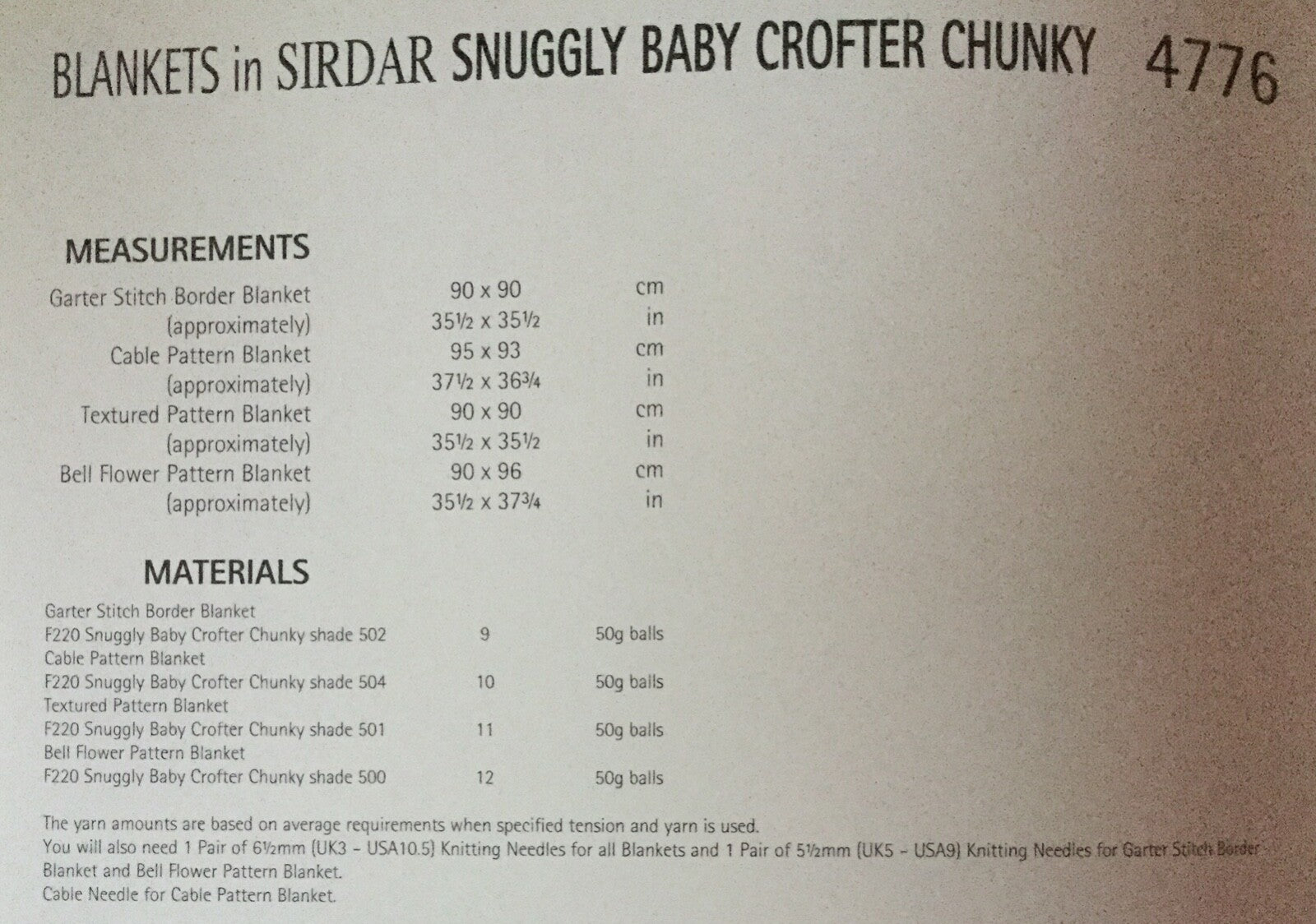 BLANKETS in SIRDAR SNUGGLY BABY CROFTER CHUNKY 4776

MEASUREMENTS

Garter Stitch Border Blanket 90 x 90 cm
(approximately) 35½ x 35½ in
Cable Pattern Blanket 95 x 93 cm
(approximately) 37½ x 36¾ in
Textured Pattern Blanket 90 x 90 cm
(approximately) 35½ x 35½ in
Bell Flower Pattern Blanket 90 x 96 cm
(approximately) 35½ x 37¾ in

MATERIALS

Garter Stitch Border Blanket
F220 Snuggly Baby Crofter Chunky shade 502 9 50g balls
Cable Pattern Blanket
F220 Snuggly Baby Crofter Chunky shade 504 10 50g balls
Textured Pattern Blanket
F220 Snuggly Baby Crofter Chunky shade 501 11 50g balls
Bell Flower Pattern Blanket
F220 Snuggly Baby Crofter Chunky shade 500 12 50g balls

The yarn amounts are based on average requirements when specified tension and yarn is used.
You will also need 1 Pair of 6½mm (UK3 - USA10.5) Knitting Needles for all Blankets and 1 Pair of 5½mm (UK5 - USA9) Knitting Needles for Garter Stitch Border Blanket and Bell Flower Pattern Blanket.
Cable Needle for Cable Pattern Blanket.